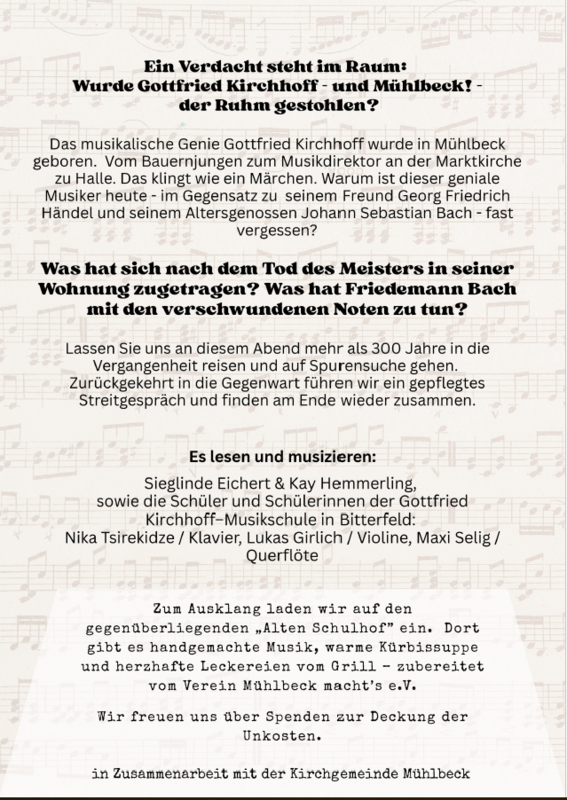 Ein Verdacht steht im Raum:
Wurde Gottfried Kirchhoff - und Mühlbeck! - der Ruhm gestohlen?

Das musikalische Genie Gottfried Kirchhoff wurde in Mühlbeck geboren. Vom Bauernjungen zum Musikdirektor an der Marktkirche zu Halle. Das klingt wie ein Märchen. Warum ist dieser geniale Musiker heute - im Gegensatz zu seinem Freund Georg Friedrich Händel und seinem Altersgenossen Johann Sebastian Bach - fast vergessen?

Was hat sich nach dem Tod des Meisters in seiner Wohnung zugetragen? Was hat Friedemann Bach mit den verschwundenen Noten zu tun?

Lassen Sie uns an diesem Abend mehr als 300 Jahre in die Vergangenheit reisen und auf Spurensuche gehen. Zurückgekehrt in die Gegenwart führen wir ein gepflegtes Streitgespräch und finden am Ende wieder zusammen.

Es lesen und musizieren:

Sieglinde Eichert & Kay Hemmerling, sowie die Schüler und Schülerinnen der Gottfried Kirchhoff–Musikschule in Bitterfeld: Nika Tsirekidze / Klavier, Lukas Girlich / Violine, Maxi Selig / Querflöte

Zum Ausklang laden wir auf den gegenüberliegenden „Alten Schulhof" ein. Dort gibt es handgemachte Musik, warme Kürbissuppe und herzhafte Leckereien vom Grill - zubereitet vom Verein Mühlbeck macht's e.V.

Wir freuen uns über Spenden zur Deckung der Unkosten.

in Zusammenarbeit mit der Kirchgemeinde Mühlbeck